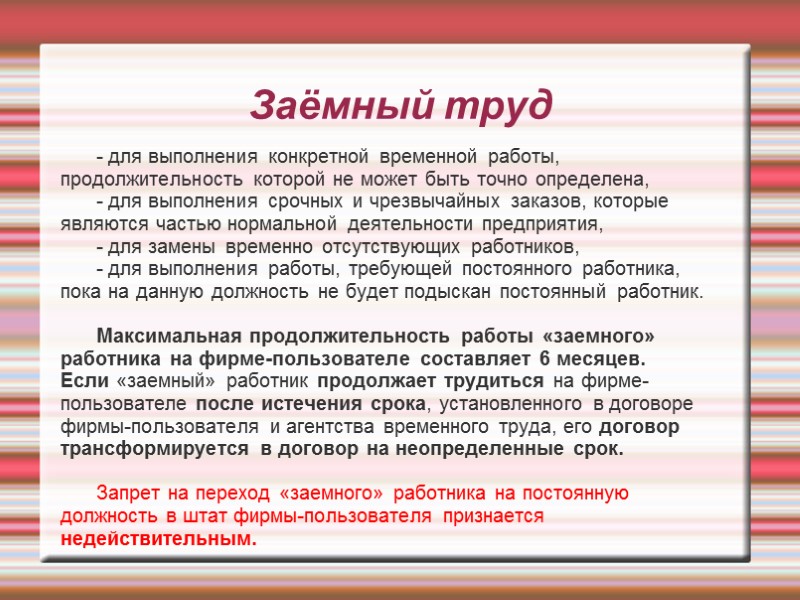 Заёмный труд

- для выполнения конкретной временной работы, продолжительность которой не может быть точно определена,
- для выполнения срочных и чрезвычайных заказов, которые являются частью нормальной деятельности предприятия,
- для замены временно отсутствующих работников,
- для выполнения работы, требующей постоянного работника, пока на данную должность не будет подыскан постоянный работник.

Максимальная продолжительность работы «заемного» работника на фирме-пользователе составляет 6 месяцев. Если «заемный» работник продолжает трудиться на фирме-пользователе после истечения срока, установленного в договоре фирмы-пользователя и агентства временного труда, его договор трансформируется в договор на неопределенные срок.

Запрет на переход «заемного» работника на постоянную должность в штат фирмы-пользователя признается недействительным.